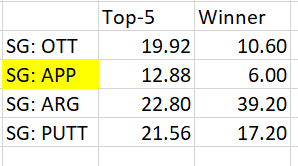 | | Top-5 | Winner |
|---|---|---|
| SG: OTT | 19.92 | 10.60 |
| SG: APP | 12.88 | 6.00 |
| SG: ARG | 22.80 | 39.20 |
| SG: PUTT | 21.56 | 17.20 |